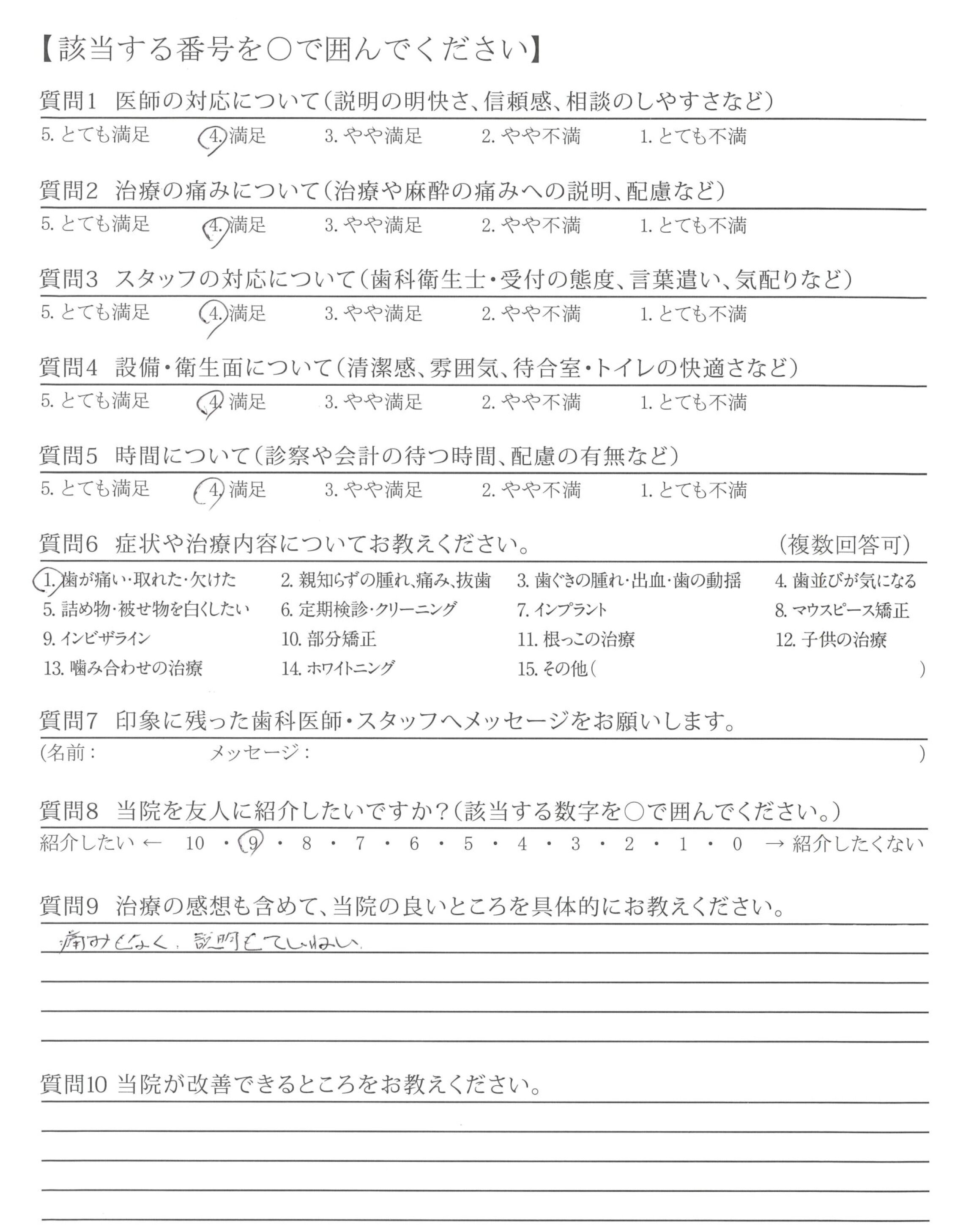 【該当する番号を○で囲んでください】

質問1　医師の対応について（説明の明快さ、信頼感、相談のしやすさなど）
5. とても満足　4. 満足　3. やや満足　2. やや不満　1. とても不満

質問2　治療の痛みについて（治療や麻酔の痛みへの説明、配慮など）
5. とても満足　4. 満足　3. やや満足　2. やや不満　1. とても不満

質問3　スタッフの対応について（歯科衛生士・受付の態度、言葉遣い、気配りなど）
5. とても満足　4. 満足　3. やや満足　2. やや不満　1. とても不満

質問4　設備・衛生面について（清潔感、雰囲気、待合室・トイレの快適さなど）
5. とても満足　4. 満足　3. やや満足　2. やや不満　1. とても不満

質問5　時間について（診察や会計の待つ時間、配慮の有無など）
5. とても満足　4. 満足　3. やや満足　2. やや不満　1. とても不満

質問6　症状や治療内容についてお教えください。　（複数回答可）
1. 歯が痛い・取れた・欠けた　2. 親知らずの腫れ、痛み、抜歯　3. 歯ぐきの腫れ・出血・歯の動揺　4. 歯並びが気になる
5. 詰め物・被せ物を白くしたい　6. 定期検診・クリーニング　7. インプラント　8. マウスピース矯正
9. インビザライン　10. 部分矯正　11. 根っこの治療　12. 子供の治療
13. 噛み合わせの治療　14. ホワイトニング　15. その他（　　）

質問7　印象に残った歯科医師・スタッフへメッセージをお願いします。
（名前：　　メッセージ：　　）

質問8　当院を友人に紹介したいですか？（該当する数字を○で囲んでください。）
紹介したい ← 10 ・ 9 ・ 8 ・ 7 ・ 6 ・ 5 ・ 4 ・ 3 ・ 2 ・ 1 ・ 0 → 紹介したくない

質問9　治療の感想も含めて、当院の良いところを具体的にお教えください。
痛みもなく、説明もていねい

質問10 当院が改善できるところをお教えください。